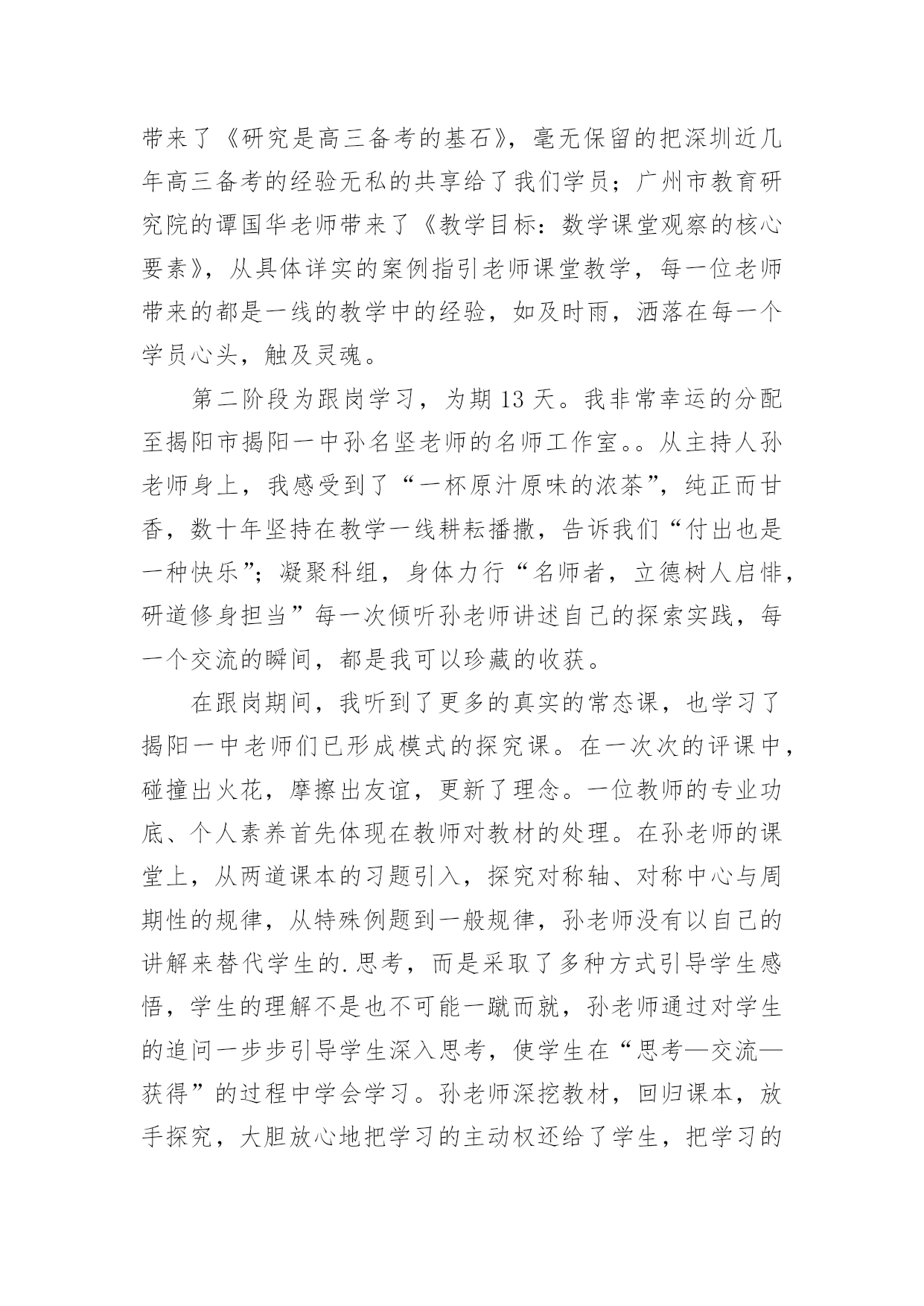 带来了《研究是高三备考的基石》，毫无保留的把深圳近几年高三备考的经验无私的共享给了我们学员；广州市教育研究院的谭国华老师带来了《教学目标：数学课堂观察的核心要素》，从具体详实的案例指引老师课堂教学，每一位老师带来的都是一线的教学中的经验，如及时雨，洒落在每一个学员心头，触及灵魂。

第二阶段为跟岗学习，为期 13 天。我非常幸运的分配至揭阳市揭阳一中孙名坚老师的名师工作室。。从主持人孙老师身上，我感受到了“一杯原汁原味的浓茶”，纯正而甘香，数十年坚持在教学一线耕耘播撒，告诉我们“付出也是一种快乐”；凝聚科组，身体力行“名师者，立德树人启悱，研道修身担当”每一次倾听孙老师讲述自己的探索实践，每一个交流的瞬间，都是我可以珍藏的收获。

在跟岗期间，我听到了更多的真实的常态课，也学习了揭阳一中老师们已形成模式的探究课。在一次次的评课中，碰撞出火花，摩擦出友谊，更新了理念。一位教师的专业功底、个人素养首先体现在教师对教材的处理。在孙老师的课堂上，从两道课本的习题引入，探究对称轴、对称中心与周期性的规律，从特殊例题到一般规律，孙老师没有以自己的讲解来替代学生的.思考，而是采取了多种方式引导学生感悟，学生的理解不是也不可能一蹴而就，孙老师通过对学生的追问一步步引导学生深入思考，使学生在“思考—交流—获得”的过程中学会学习。孙老师深挖教材，回归课本，放手探究，大胆放心地把学习的主动权还给了学生，把学习的